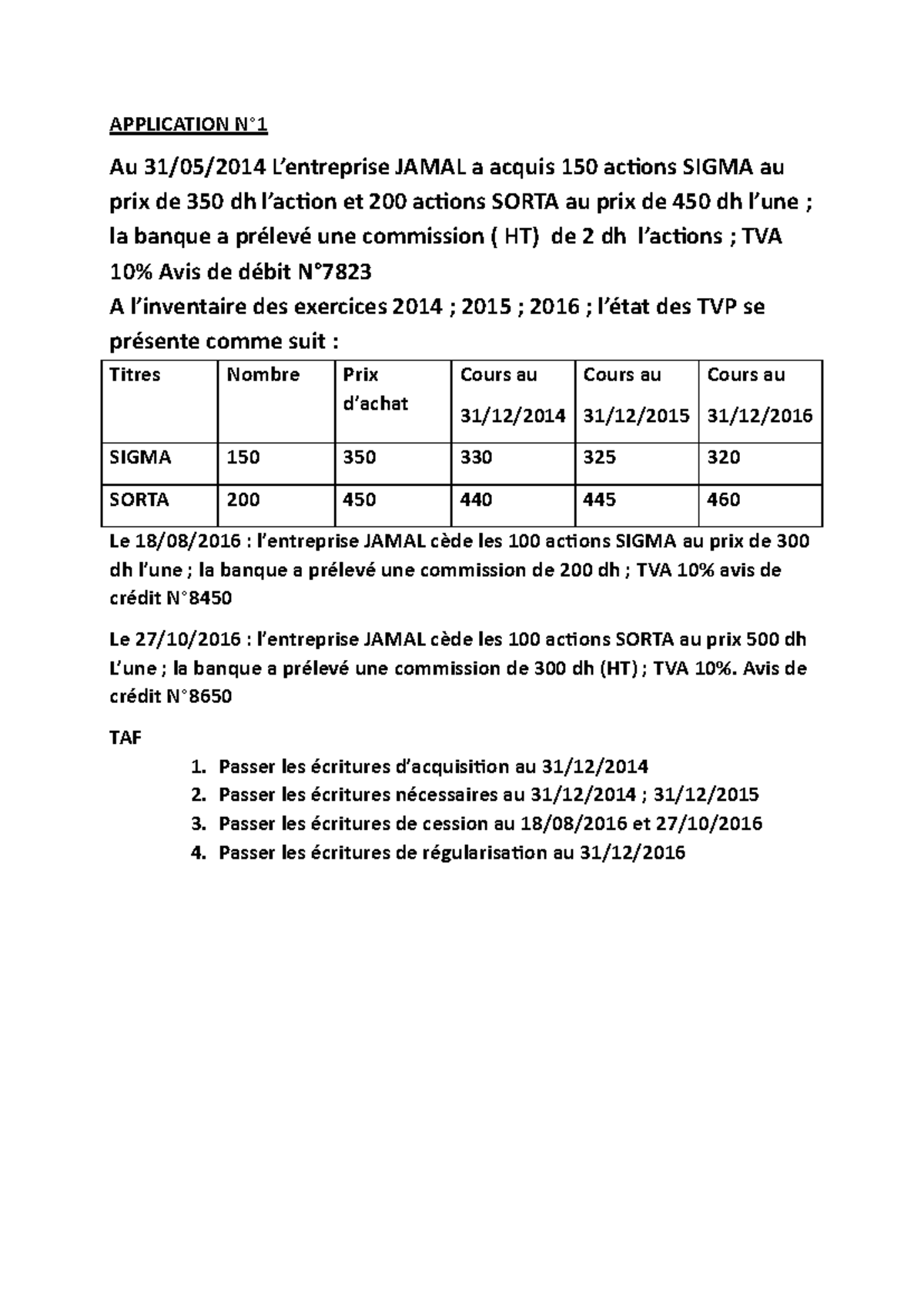 APPLICATION N°1

Au 31/05/2014 L'entreprise JAMAL a acquis 150 actions SIGMA au prix de 350 dh l'action et 200 actions SORTA au prix de 450 dh l'une ; la banque a prélevé une commission ( HT) de 2 dh l'actions ; TVA 10% Avis de débit N°7823
A l'inventaire des exercices 2014 ; 2015 ; 2016 ; l'état des TVP se présente comme suit :

| Titres | Nombre | Prix d'achat | Cours au 31/12/2014 | Cours au 31/12/2015 | Cours au 31/12/2016 |
|---|---|---|---|---|---|
| SIGMA | 150 | 350 | 330 | 325 | 320 |
| SORTA | 200 | 450 | 440 | 445 | 460 |

Le 18/08/2016 : l'entreprise JAMAL cède les 100 actions SIGMA au prix de 300 dh l'une ; la banque a prélevé une commission de 200 dh ; TVA 10% avis de crédit N°8450

Le 27/10/2016 : l'entreprise JAMAL cède les 100 actions SORTA au prix 500 dh L'une ; la banque a prélevé une commission de 300 dh (HT) ; TVA 10%. Avis de crédit N°8650

TAF

1. Passer les écritures d'acquisition au 31/12/2014
2. Passer les écritures nécessaires au 31/12/2014 ; 31/12/2015
3. Passer les écritures de cession au 18/08/2016 et 27/10/2016
4. Passer les écritures de régularisation au 31/12/2016